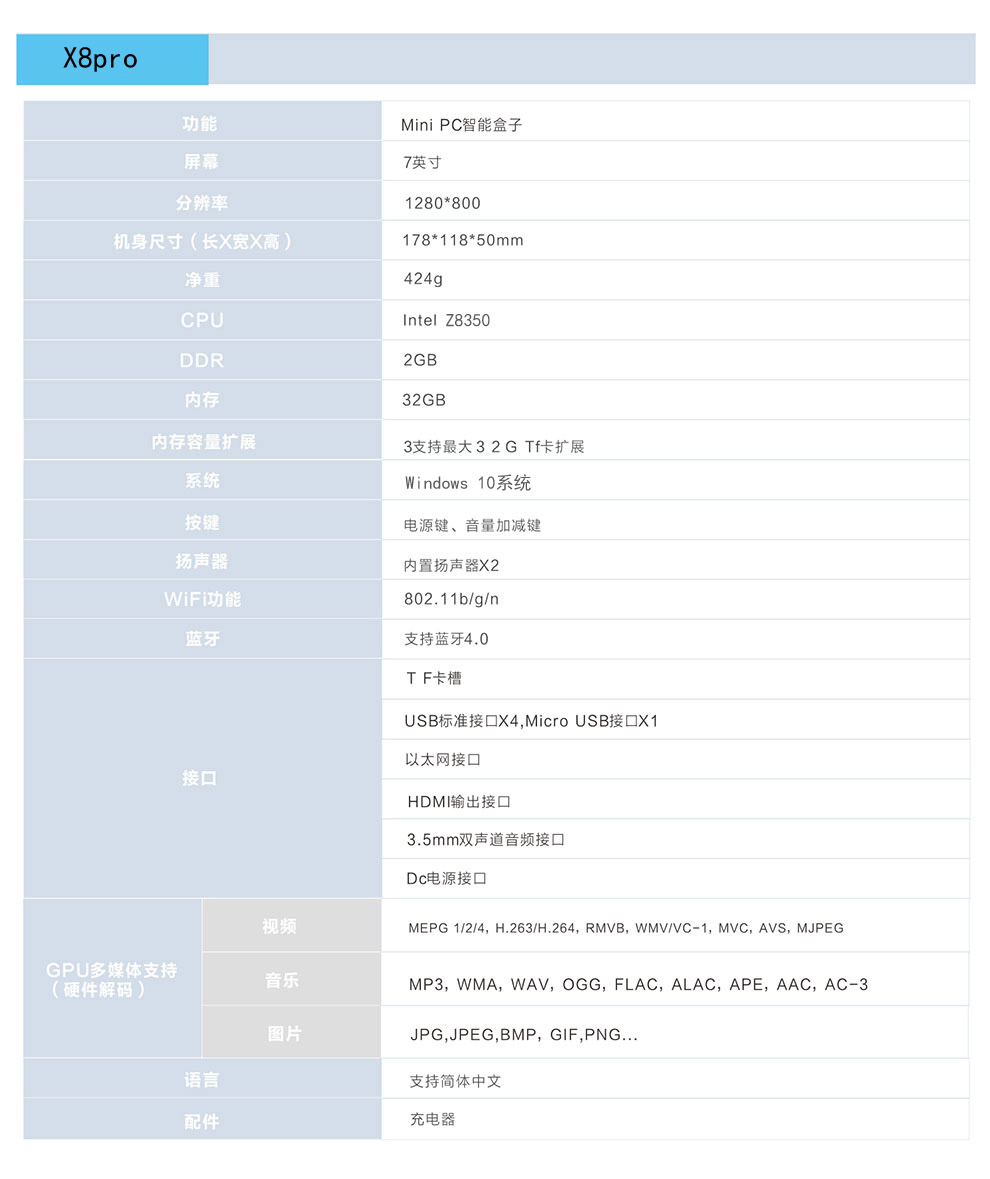 X8pro

| 功能 | | Mini PC智能盒子 |
|---|---|---|
| 屏幕 | | 7英寸 |
| 分辨率 | | 1280*800 |
| 机身尺寸（长X宽X高） | | 178*118*50mm |
| 净重 | | 424g |
| CPU | | Intel Z8350 |
| DDR | | 2GB |
| 内存 | | 32GB |
| 内存容量扩展 | | 3支持最大３２G Tf卡扩展 |
| 系统 | | Windows 10系统 |
| 按键 | | 电源键、音量加减键 |
| 扬声器 | | 内置扬声器X2 |
| WiFi功能 | | 802.11b/g/n |
| 蓝牙 | | 支持蓝牙4.0 |
| 接口 | | T F卡槽 |
| | | USB标准接口X4,Micro USB接口X1 |
| | | 以太网接口 |
| | | HDMI输出接口 |
| | | 3.5mm双声道音频接口 |
| | | Dc电源接口 |
| GPU多媒体支持（硬件解码） | 视频 | MEPG 1/2/4, H.263/H.264, RMVB, WMV/VC-1, MVC, AVS, MJPEG |
| | 音乐 | MP3, WMA, WAV, OGG, FLAC, ALAC, APE, AAC, AC-3 |
| | 图片 | JPG,JPEG,BMP, GIF,PNG... |
| 语言 | | 支持简体中文 |
| 配件 | | 充电器 |